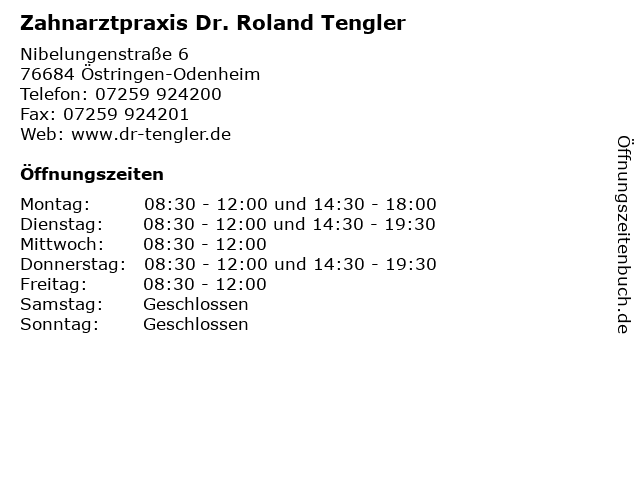 Zahnarztpraxis Dr. Roland Tengler

Nibelungenstraße 6
76684 Östringen-Odenheim
Telefon: 07259 924200
Fax: 07259 924201
Web: www.dr-tengler.de

Öffnungszeiten

| | |
|---|---|
| Montag: | 08:30 - 12:00 und 14:30 - 18:00 |
| Dienstag: | 08:30 - 12:00 und 14:30 - 19:30 |
| Mittwoch: | 08:30 - 12:00 |
| Donnerstag: | 08:30 - 12:00 und 14:30 - 19:30 |
| Freitag: | 08:30 - 12:00 |
| Samstag: | Geschlossen |
| Sonntag: | Geschlossen |

Öffnungszeitenbuch.de